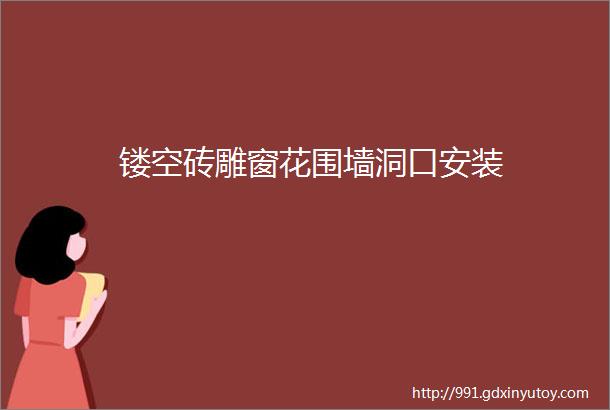 镂空砖雕窗花围墙洞口安装

http://991.gdxinyutoy.com